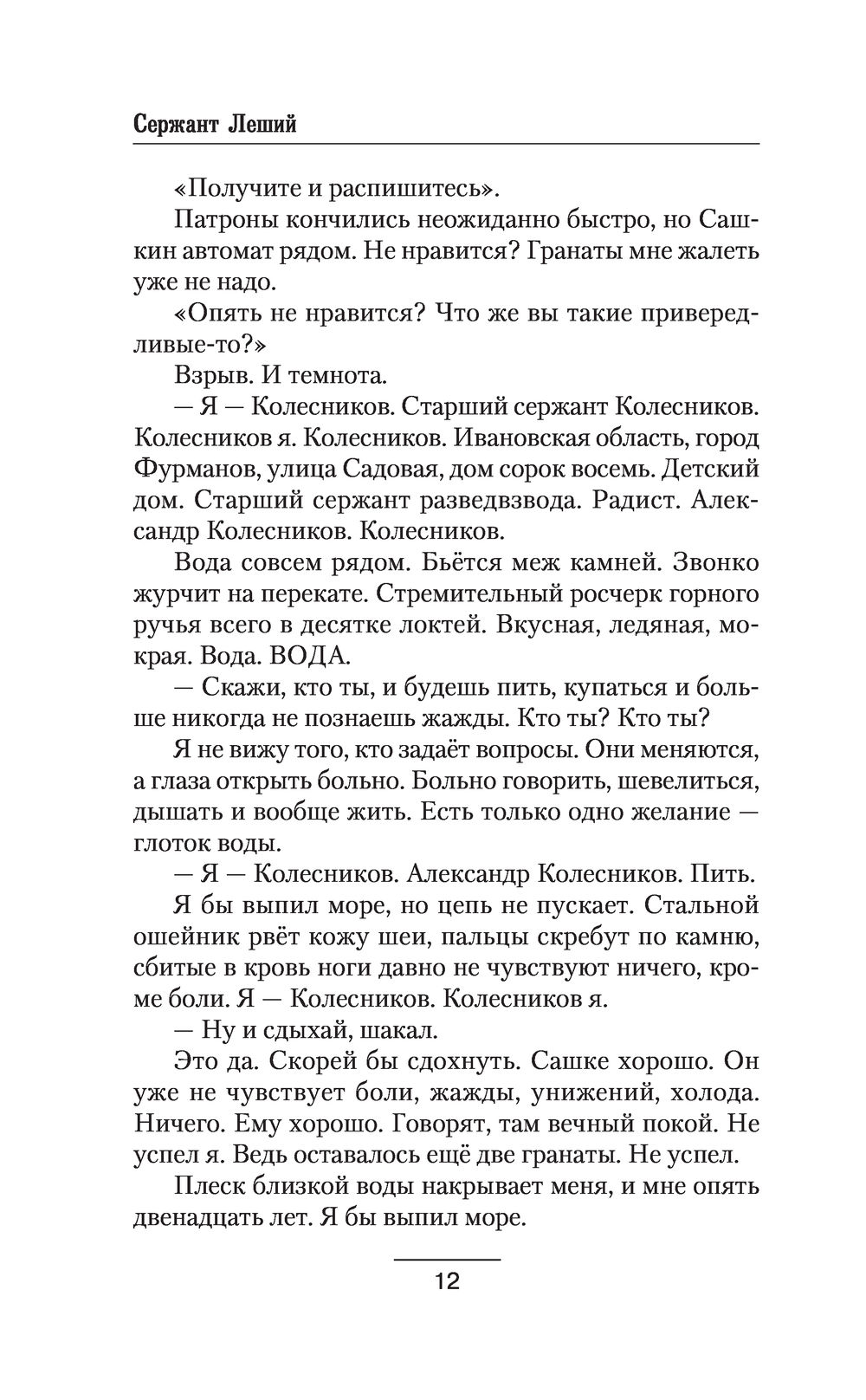 Сержант Леший

«Получите и распишитесь».

Патроны кончились неожиданно быстро, но Сашкин автомат рядом. Не нравится? Гранаты мне жалеть уже не надо.

«Опять не нравится? Что же вы такие привередливые-то?»

Взрыв. И темнота.

— Я — Колесников. Старший сержант Колесников. Колесников я. Колесников. Ивановская область, город Фурманов, улица Садовая, дом сорок восемь. Детский дом. Старший сержант разведвзвода. Радист. Александр Колесников. Колесников.

Вода совсем рядом. Бьётся меж камней. Звонко журчит на перекате. Стремительный росчерк горного ручья всего в десятке локтей. Вкусная, ледяная, мокрая. Вода. ВОДА.

— Скажи, кто ты, и будешь пить, купаться и больше никогда не познаешь жажды. Кто ты? Кто ты?

Я не вижу того, кто задаёт вопросы. Они меняются, а глаза открыть больно. Больно говорить, шевелиться, дышать и вообще жить. Есть только одно желание — глоток воды.

— Я — Колесников. Александр Колесников. Пить.

Я бы выпил море, но цепь не пускает. Стальной ошейник рвёт кожу шеи, пальцы скребут по камню, сбитые в кровь ноги давно не чувствуют ничего, кроме боли. Я — Колесников. Колесников я.

— Ну и сдыхай, шакал.

Это да. Скорей бы сдохнуть. Сашке хорошо. Он уже не чувствует боли, жажды, унижений, холода. Ничего. Ему хорошо. Говорят, там вечный покой. Не успел я. Ведь оставалось ещё две гранаты. Не успел.

Плеск близкой воды накрывает меня, и мне опять двенадцать лет. Я бы выпил море.

12